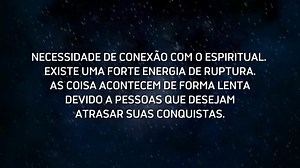 NECESSIDADE DE CONEXÃO COM O ESPIRITUAL. EXISTE UMA FORTE ENERGIA DE RUPTURA. AS COISA ACONTECEM DE FORMA LENTA DEVIDO A PESSOAS QUE DESEJAM ATRASAR SUAS CONQUISTAS.